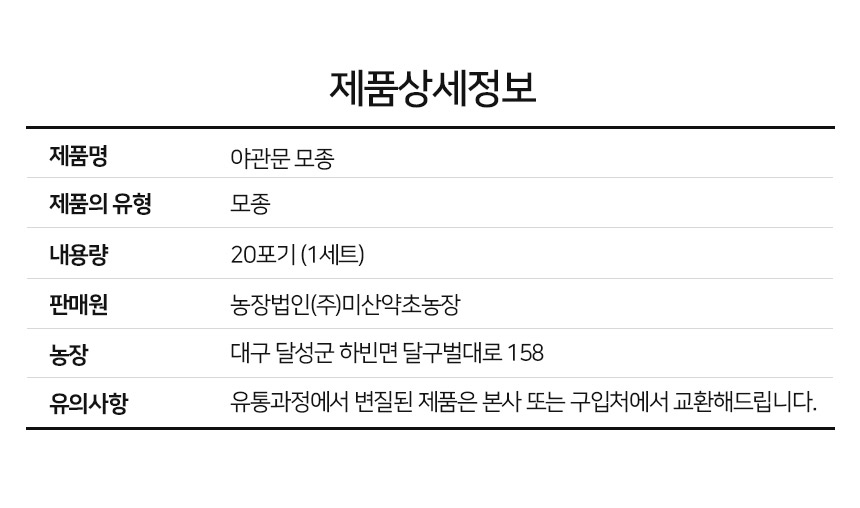 제품상세정보

제품명
야관문 모종

제품의 유형
모종

내용량
20포기 (1세트)

판매원
농장법인(주)미산약초농장

농장
대구 달성군 하빈면 달구벌대로 158

유의사항
유통과정에서 변질된 제품은 본사 또는 구입처에서 교환해드립니다.